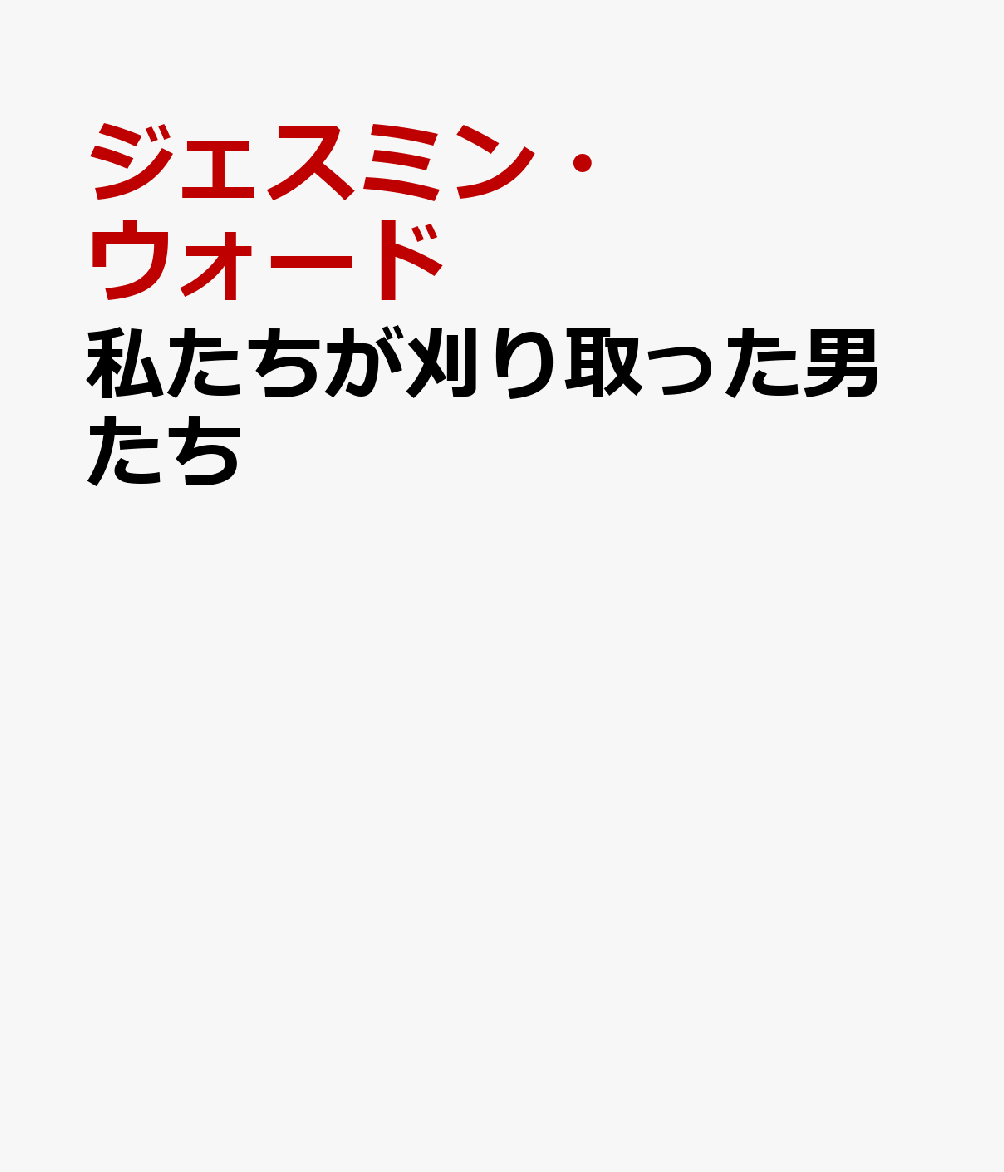 ジェスミン・ウォード

私たちが刈り取った男たち